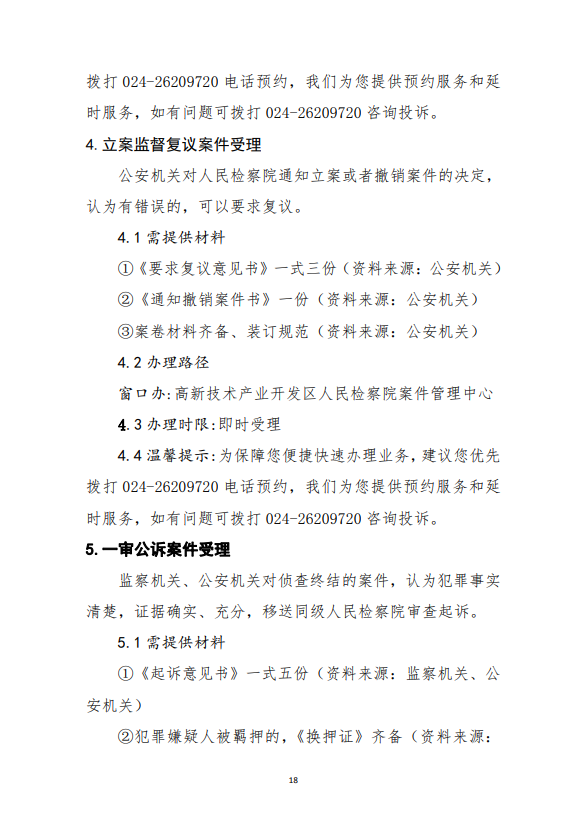 拨打 024-26209720 电话预约，我们为您提供预约服务和延时服务，如有问题可拨打 024-26209720 咨询投诉。

4.立案监督复议案件受理

公安机关对人民检察院通知立案或者撤销案件的决定，认为有错误的，可以要求复议。

4.1 需提供材料

①《要求复议意见书》一式三份（资料来源：公安机关）

②《通知撤销案件书》一份（资料来源：公安机关）

③案卷材料齐备、装订规范（资料来源：公安机关）

4.2 办理路径

窗口办:高新技术产业开发区人民检察院案件管理中心

4.3 办理时限:即时受理

4.4 温馨提示:为保障您便捷快速办理业务，建议您优先拨打 024-26209720 电话预约，我们为您提供预约服务和延时服务，如有问题可拨打 024-26209720 咨询投诉。

5.一审公诉案件受理

监察机关、公安机关对侦查终结的案件，认为犯罪事实清楚，证据确实、充分，移送同级人民检察院审查起诉。

5.1 需提供材料

①《起诉意见书》一式五份（资料来源：监察机关、公安机关）

②犯罪嫌疑人被羁押的，《换押证》齐备（资料来源：

18